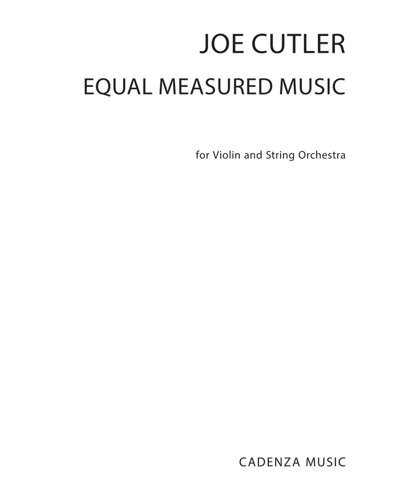 JOE CUTLER

EQUAL MEASURED MUSIC

for Violin and String Orchestra

CADENZA MUSIC